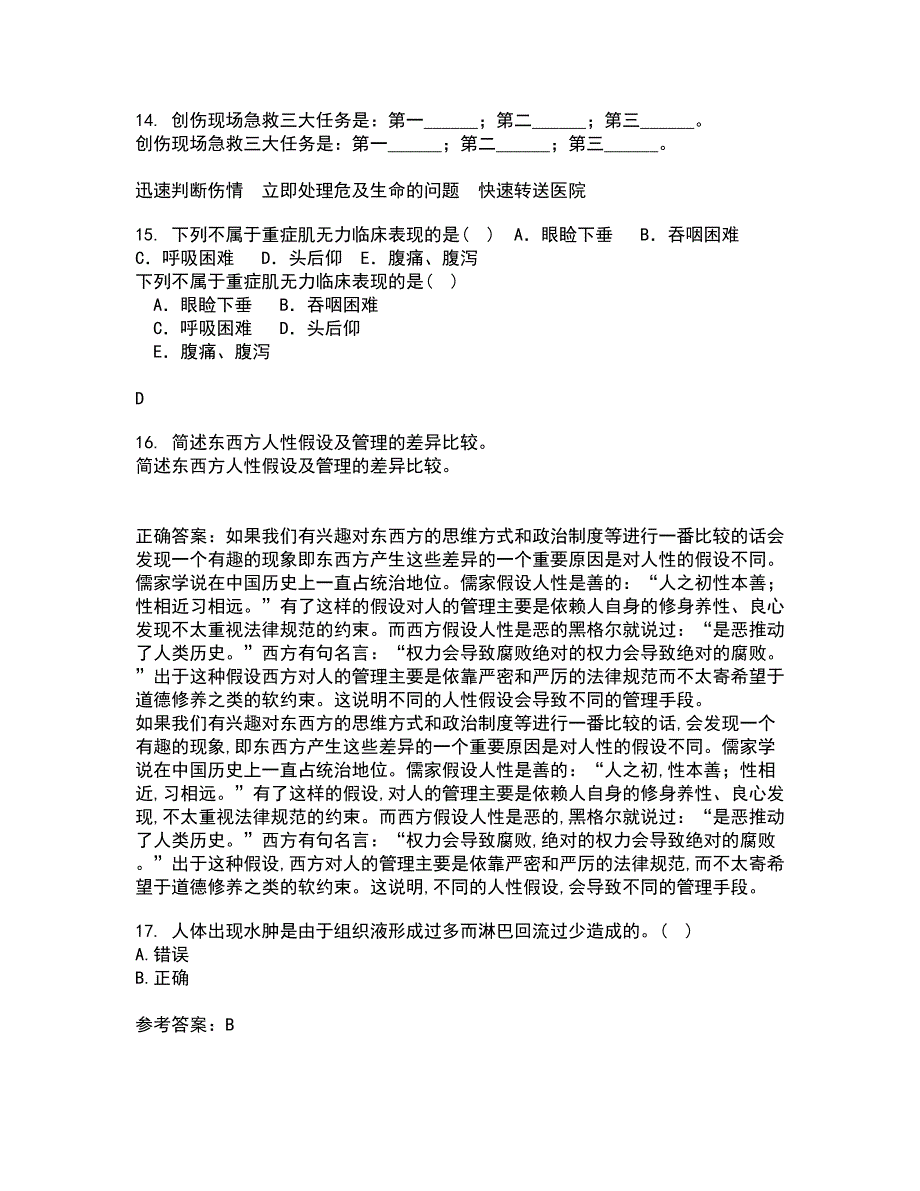 14. 创伤现场急救三大任务是：第一______；第二______；第三______。
创伤现场急救三大任务是：第一______；第二______；第三______。

迅速判断伤情　立即处理危及生命的问题　快速转送医院

15. 下列不属于重症肌无力临床表现的是（　）　A．眼睑下垂　　B．吞咽困难　C．呼吸困难　　D．头后仰　E．腹痛、腹泻
下列不属于重症肌无力临床表现的是（　）
　A．眼睑下垂　　B．吞咽困难
　C．呼吸困难　　D．头后仰
　E．腹痛、腹泻

D

16. 简述东西方人性假设及管理的差异比较。
简述东西方人性假设及管理的差异比较。

正确答案：如果我们有兴趣对东西方的思维方式和政治制度等进行一番比较的话会发现一个有趣的现象即东西方产生这些差异的一个重要原因是对人性的假设不同。儒家学说在中国历史上一直占统治地位。儒家假设人性是善的：“人之初性本善；性相近习相远。”有了这样的假设对人的管理主要是依赖人自身的修身养性、良心发现不太重视法律规范的约束。而西方假设人性是恶的黑格尔就说过：“是恶推动了人类历史。”西方有句名言：“权力会导致腐败绝对的权力会导致绝对的腐败。”出于这种假设西方对人的管理主要是依靠严密和严厉的法律规范而不太寄希望于道德修养之类的软约束。这说明不同的人性假设会导致不同的管理手段。
如果我们有兴趣对东西方的思维方式和政治制度等进行一番比较的话,会发现一个有趣的现象,即东西方产生这些差异的一个重要原因是对人性的假设不同。儒家学说在中国历史上一直占统治地位。儒家假设人性是善的：“人之初,性本善；性相近,习相远。”有了这样的假设,对人的管理主要是依赖人自身的修身养性、良心发现,不太重视法律规范的约束。而西方假设人性是恶的,黑格尔就说过：“是恶推动了人类历史。”西方有句名言：“权力会导致腐败,绝对的权力会导致绝对的腐败。”出于这种假设,西方对人的管理主要是依靠严密和严厉的法律规范,而不太寄希望于道德修养之类的软约束。这说明,不同的人性假设,会导致不同的管理手段。

17. 人体出现水肿是由于组织液形成过多而淋巴回流过少造成的。（　）
A.错误
B.正确

参考答案：B